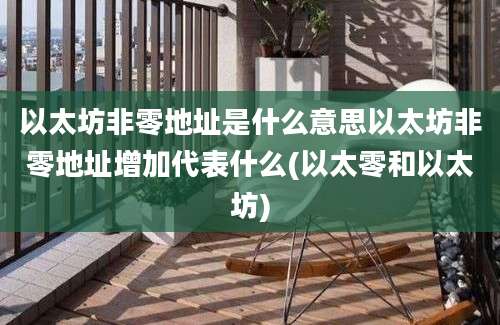 以太坊非零地址是什么意思以太坊非零地址增加代表什么(以太零和以太坊)